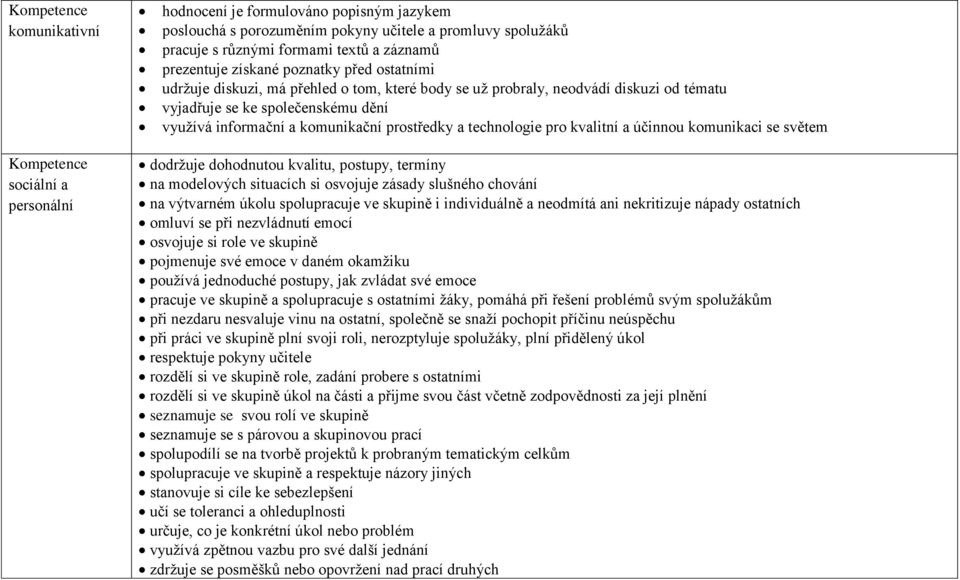 | Kompetence komunikativní | • hodnocení je formulováno popisným jazykem<br>• poslouchá s porozuměním pokyny učitele a promluvy spolužáků<br>• pracuje s různými formami textů a záznamů<br>• prezentuje získané poznatky před ostatními<br>• udržuje diskuzi, má přehled o tom, které body se už probraly, neodvádí diskuzi od tématu<br>• vyjadřuje se ke společenskému dění<br>• využívá informační a komunikační prostředky a technologie pro kvalitní a účinnou komunikaci se světem |
|---|---|
| Kompetence sociální a personální | • dodržuje dohodnutou kvalitu, postupy, termíny<br>• na modelových situacích si osvojuje zásady slušného chování<br>• na výtvarném úkolu spolupracuje ve skupině i individuálně a neodmítá ani nekritizuje nápady ostatních<br>• omluví se při nezvládnutí emocí<br>• osvojuje si role ve skupině<br>• pojmenuje své emoce v daném okamžiku<br>• používá jednoduché postupy, jak zvládat své emoce<br>• pracuje ve skupině a spolupracuje s ostatními žáky, pomáhá při řešení problémů svým spolužákům<br>• při nezdaru nesvaluje vinu na ostatní, společně se snaží pochopit příčinu neúspěchu<br>• při práci ve skupině plní svoji roli, nerozptyluje spolužáky, plní přidělený úkol<br>• respektuje pokyny učitele<br>• rozdělí si ve skupině role, zadání probere s ostatními<br>• rozdělí si ve skupině úkol na části a přijme svou část včetně zodpovědnosti za její plnění<br>• seznamuje se svou rolí ve skupině<br>• seznamuje se s párovou a skupinovou prací<br>• spolupodílí se na tvorbě projektů k probraným tematickým celkům<br>• spolupracuje ve skupině a respektuje názory jiných<br>• stanovuje si cíle ke sebezlepšení<br>• učí se toleranci a ohleduplnosti<br>• určuje, co je konkrétní úkol nebo problém<br>• využívá zpětnou vazbu pro své další jednání<br>• zdržuje se posměšků nebo opovržení nad prací druhých |